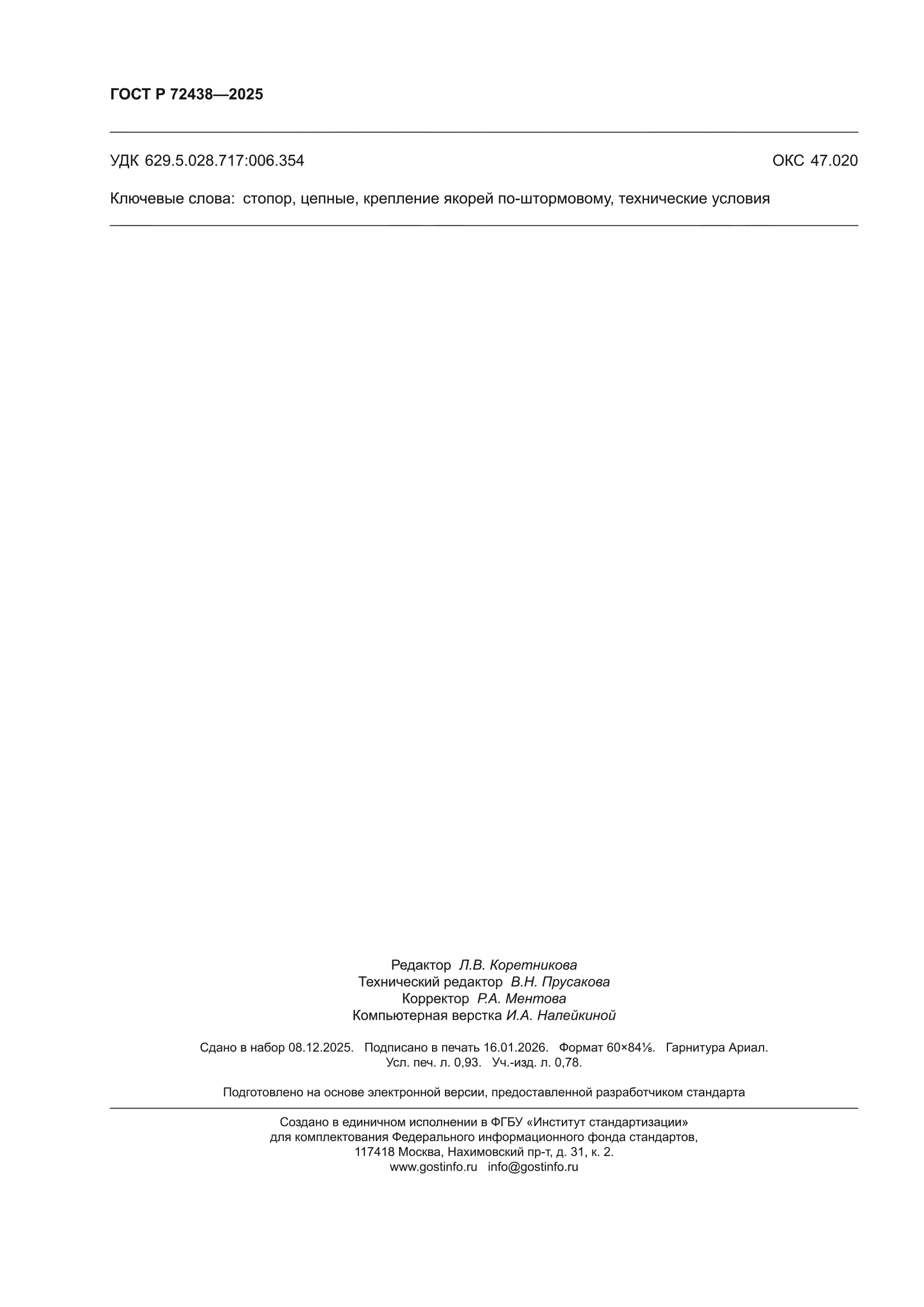 ГОСТ Р 72438—2025

УДК 629.5.028.717:006.354 ОКС 47.020

Ключевые слова: стопор, цепные, крепление якорей по-штормовому, технические условия

Редактор Л.В. Коретникова
Технический редактор В.Н. Прусакова
Корректор Р.А. Ментова
Компьютерная верстка И.А. Налейкиной

Сдано в набор 08.12.2025. Подписано в печать 16.01.2026. Формат 60×84⅛. Гарнитура Ариал.
Усл. печ. л. 0,93. Уч.-изд. л. 0,78.

Подготовлено на основе электронной версии, предоставленной разработчиком стандарта

Создано в единичном исполнении в ФГБУ «Институт стандартизации»
для комплектования Федерального информационного фонда стандартов,
117418 Москва, Нахимовский пр-т, д. 31, к. 2.
www.gostinfo.ru info@gostinfo.ru